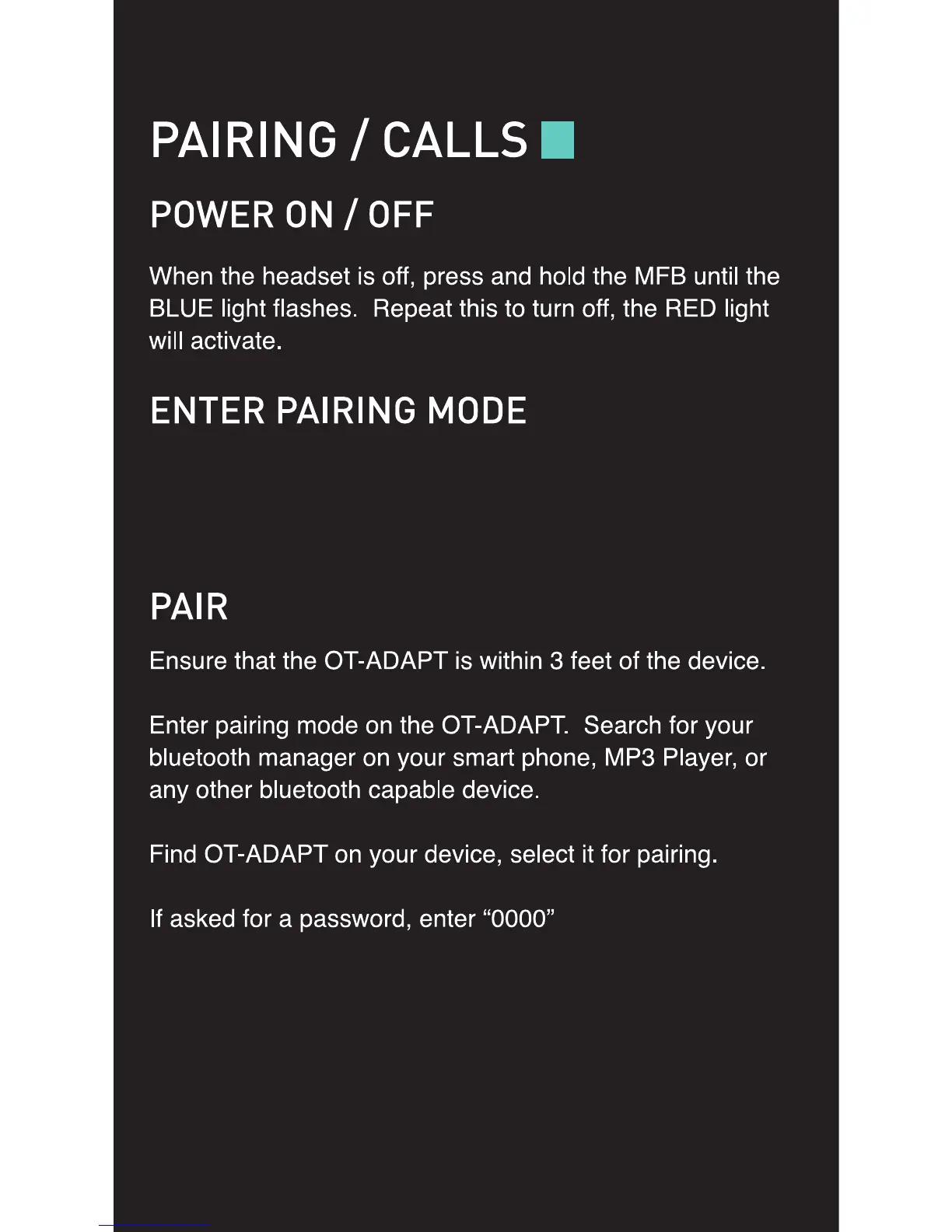 PAIRING / CALLS

POWER ON / OFF

When the headset is off, press and hold the MFB until the BLUE light flashes.  Repeat this to turn off, the RED light will activate.

ENTER PAIRING MODE

PAIR

Ensure that the OT-ADAPT is within 3 feet of the device.

Enter pairing mode on the OT-ADAPT.  Search for your bluetooth manager on your smart phone, MP3 Player, or any other bluetooth capable device.

Find OT-ADAPT on your device, select it for pairing.

If asked for a password, enter “0000”